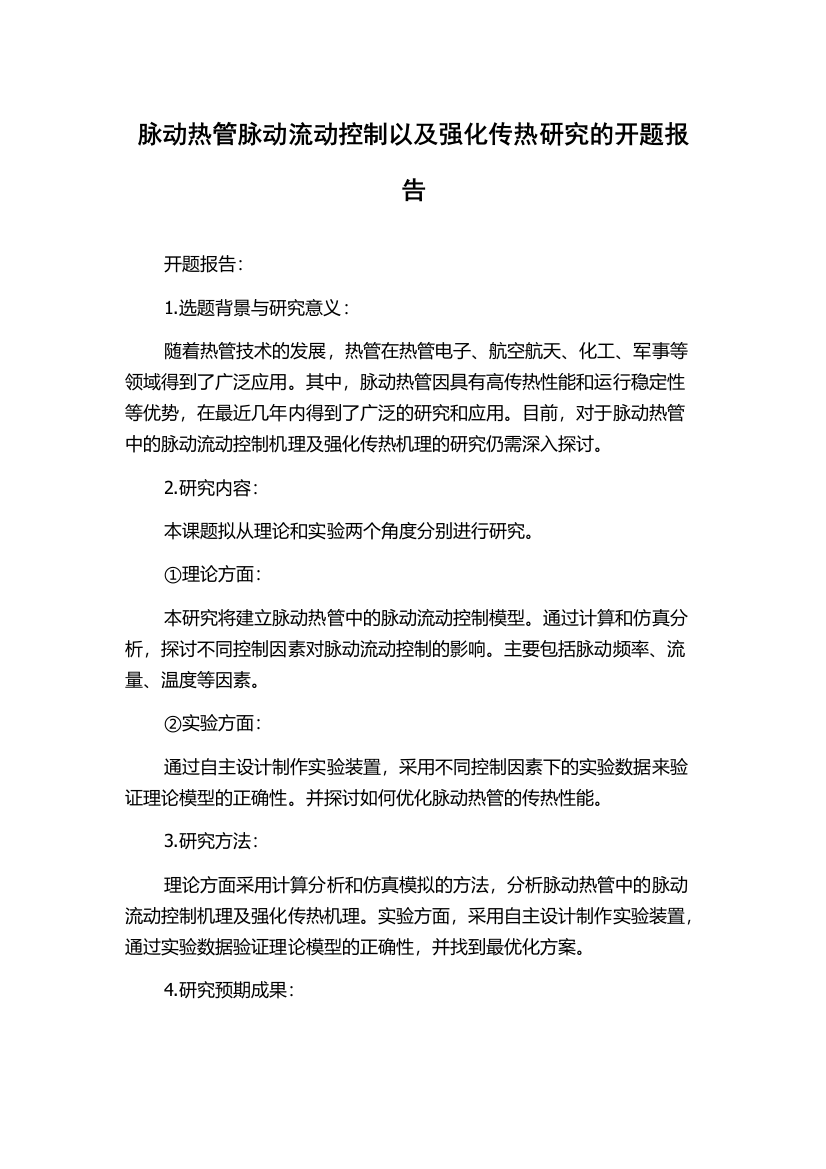 脉动热管脉动流动控制以及强化传热研究的开题报告

开题报告：

1.选题背景与研究意义：

随着热管技术的发展，热管在热管电子、航空航天、化工、军事等领域得到了广泛应用。其中，脉动热管因具有高传热性能和运行稳定性等优势，在最近几年内得到了广泛的研究和应用。目前，对于脉动热管中的脉动流动控制机理及强化传热机理的研究仍需深入探讨。

2.研究内容：

本课题拟从理论和实验两个角度分别进行研究。

①理论方面：

本研究将建立脉动热管中的脉动流动控制模型。通过计算和仿真分析，探讨不同控制因素对脉动流动控制的影响。主要包括脉动频率、流量、温度等因素。

②实验方面：

通过自主设计制作实验装置，采用不同控制因素下的实验数据来验证理论模型的正确性。并探讨如何优化脉动热管的传热性能。

3.研究方法：

理论方面采用计算分析和仿真模拟的方法，分析脉动热管中的脉动流动控制机理及强化传热机理。实验方面，采用自主设计制作实验装置，通过实验数据验证理论模型的正确性，并找到最优化方案。

4.研究预期成果：